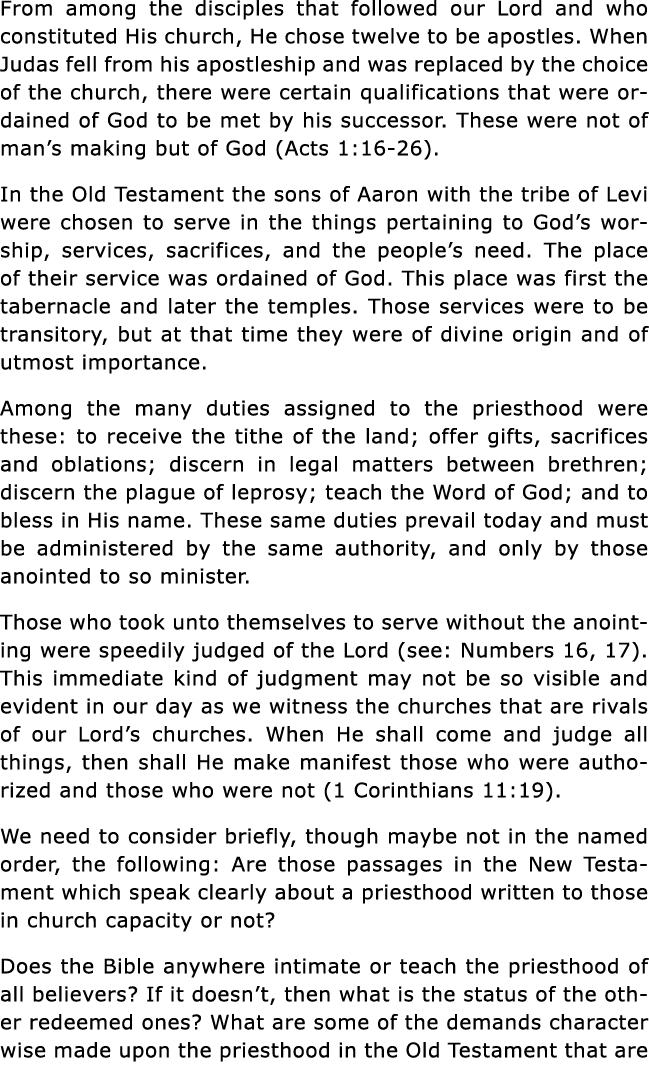 From among the disciples that followed our Lord and who constituted His church, He chose twelve to be apostles. When Judas fell from his apostleship and was replaced by the choice of the church, there were certain qualifications that were ordained of God to be met by his successor. These were not of man's making but of God (Acts 1:16-26).

In the Old Testament the sons of Aaron with the tribe of Levi were chosen to serve in the things pertaining to God's worship, services, sacrifices, and the people's need. The place of their service was ordained of God. This place was first the tabernacle and later the temples. Those services were to be transitory, but at that time they were of divine origin and of utmost importance.

Among the many duties assigned to the priesthood were these: to receive the tithe of the land; offer gifts, sacrifices and oblations; discern in legal matters between brethren; discern the plague of leprosy; teach the Word of God; and to bless in His name. These same duties prevail today and must be administered by the same authority, and only by those anointed to so minister.

Those who took unto themselves to serve without the anointing were speedily judged of the Lord (see: Numbers 16, 17). This immediate kind of judgment may not be so visible and evident in our day as we witness the churches that are rivals of our Lord's churches. When He shall come and judge all things, then shall He make manifest those who were authorized and those who were not (1 Corinthians 11:19).

We need to consider briefly, though maybe not in the named order, the following: Are those passages in the New Testament which speak clearly about a priesthood written to those in church capacity or not?

Does the Bible anywhere intimate or teach the priesthood of all believers? If it doesn't, then what is the status of the other redeemed ones? What are some of the demands character wise made upon the priesthood in the Old Testament that are